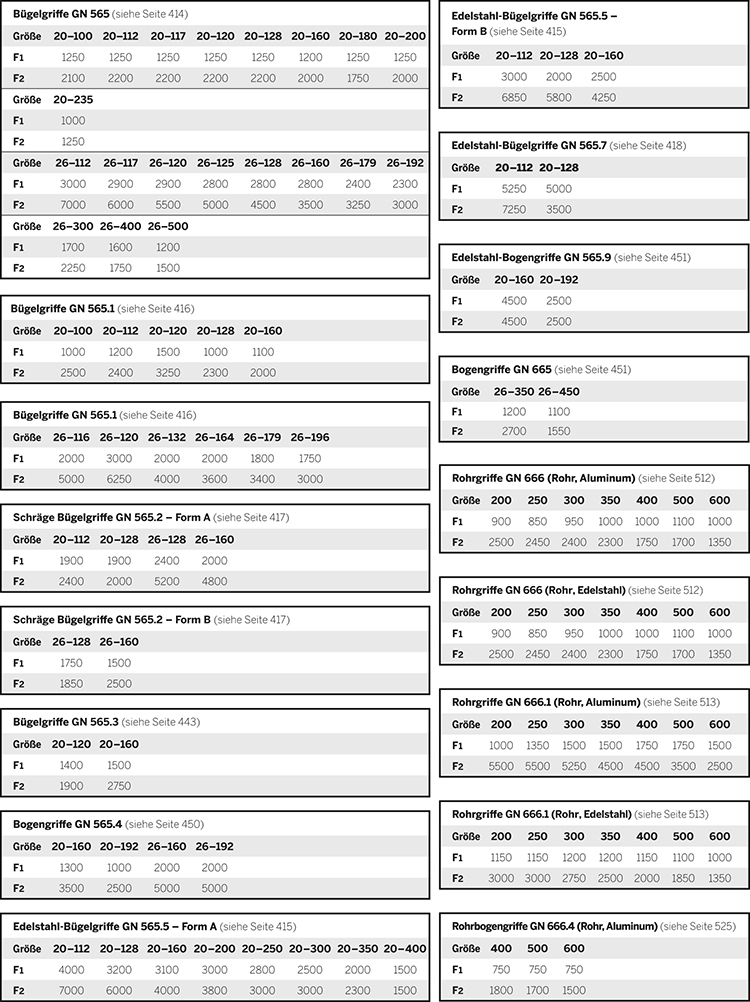 Bügelgriffe GN 565 (siehe Seite 414)

| Größe | 20–100 | 20–112 | 20–117 | 20–120 | 20–128 | 20–160 | 20–180 | 20–200 |
|---|---|---|---|---|---|---|---|---|
| F1 | 1250 | 1250 | 1250 | 1250 | 1250 | 1200 | 1250 | 1250 |
| F2 | 2100 | 2200 | 2200 | 2200 | 2200 | 2000 | 1750 | 2000 |

| Größe | 20–235 |
|---|---|
| F1 | 1000 |
| F2 | 1250 |

| Größe | 26–112 | 26–117 | 26–120 | 26–125 | 26–128 | 26–160 | 26–179 | 26–192 |
|---|---|---|---|---|---|---|---|---|
| F1 | 3000 | 2900 | 2900 | 2800 | 2800 | 2800 | 2400 | 2300 |
| F2 | 7000 | 6000 | 5500 | 5000 | 4500 | 3500 | 3250 | 3000 |

| Größe | 26–300 | 26–400 | 26–500 |
|---|---|---|---|
| F1 | 1700 | 1600 | 1200 |
| F2 | 2250 | 1750 | 1500 |

Bügelgriffe GN 565.1 (siehe Seite 416)

| Größe | 20–100 | 20–112 | 20–120 | 20–128 | 20–160 |
|---|---|---|---|---|---|
| F1 | 1000 | 1200 | 1500 | 1000 | 1100 |
| F2 | 2500 | 2400 | 3250 | 2300 | 2000 |

Bügelgriffe GN 565.1 (siehe Seite 416)

| Größe | 26–116 | 26–120 | 26–132 | 26–164 | 26–179 | 26–196 |
|---|---|---|---|---|---|---|
| F1 | 2000 | 3000 | 2000 | 2000 | 1800 | 1750 |
| F2 | 5000 | 6250 | 4000 | 3600 | 3400 | 3000 |

Schräge Bügelgriffe GN 565.2 – Form A (siehe Seite 417)

| Größe | 20–112 | 20–128 | 26–128 | 26–160 |
|---|---|---|---|---|
| F1 | 1900 | 1900 | 2400 | 2000 |
| F2 | 2400 | 2000 | 5200 | 4800 |

Schräge Bügelgriffe GN 565.2 – Form B (siehe Seite 417)

| Größe | 26–128 | 26–160 |
|---|---|---|
| F1 | 1750 | 1500 |
| F2 | 1850 | 2500 |

Bügelgriffe GN 565.3 (siehe Seite 443)

| Größe | 20–120 | 20–160 |
|---|---|---|
| F1 | 1400 | 1500 |
| F2 | 1900 | 2750 |

Bogengriffe GN 565.4 (siehe Seite 450)

| Größe | 20–160 | 20–192 | 26–160 | 26–192 |
|---|---|---|---|---|
| F1 | 1300 | 1000 | 2000 | 2000 |
| F2 | 3500 | 2500 | 5000 | 5000 |

Edelstahl-Bügelgriffe GN 565.5 – Form A (siehe Seite 415)

| Größe | 20–112 | 20–128 | 20–160 | 20–200 | 20–250 | 20–300 | 20–350 | 20–400 |
|---|---|---|---|---|---|---|---|---|
| F1 | 4000 | 3200 | 3100 | 3000 | 2800 | 2500 | 2000 | 1500 |
| F2 | 7000 | 6000 | 4000 | 3800 | 3000 | 3000 | 2300 | 1500 |

Edelstahl-Bügelgriffe GN 565.5 – Form B (siehe Seite 415)

| Größe | 20–112 | 20–128 | 20–160 |
|---|---|---|---|
| F1 | 3000 | 2000 | 2500 |
| F2 | 6850 | 5800 | 4250 |

Edelstahl-Bügelgriffe GN 565.7 (siehe Seite 418)

| Größe | 20–112 | 20–128 |
|---|---|---|
| F1 | 5250 | 5000 |
| F2 | 7250 | 3500 |

Edelstahl-Bogengriffe GN 565.9 (siehe Seite 451)

| Größe | 20–160 | 20–192 |
|---|---|---|
| F1 | 4500 | 2500 |
| F2 | 4500 | 2500 |

Bogengriffe GN 665 (siehe Seite 451)

| Größe | 26–350 | 26–450 |
|---|---|---|
| F1 | 1200 | 1100 |
| F2 | 2700 | 1550 |

Rohrgriffe GN 666 (Rohr, Aluminum) (siehe Seite 512)

| Größe | 200 | 250 | 300 | 350 | 400 | 500 | 600 |
|---|---|---|---|---|---|---|---|
| F1 | 900 | 850 | 950 | 1000 | 1000 | 1100 | 1000 |
| F2 | 2500 | 2450 | 2400 | 2300 | 1750 | 1700 | 1350 |

Rohrgriffe GN 666 (Rohr, Edelstahl) (siehe Seite 512)

| Größe | 200 | 250 | 300 | 350 | 400 | 500 | 600 |
|---|---|---|---|---|---|---|---|
| F1 | 900 | 850 | 950 | 1000 | 1000 | 1100 | 1000 |
| F2 | 2500 | 2450 | 2400 | 2300 | 1750 | 1700 | 1350 |

Rohrgriffe GN 666.1 (Rohr, Aluminum) (siehe Seite 513)

| Größe | 200 | 250 | 300 | 350 | 400 | 500 | 600 |
|---|---|---|---|---|---|---|---|
| F1 | 1000 | 1350 | 1500 | 1500 | 1750 | 1750 | 1500 |
| F2 | 5500 | 5500 | 5250 | 4500 | 4500 | 3500 | 2500 |

Rohrgriffe GN 666.1 (Rohr, Edelstahl) (siehe Seite 513)

| Größe | 200 | 250 | 300 | 350 | 400 | 500 | 600 |
|---|---|---|---|---|---|---|---|
| F1 | 1150 | 1150 | 1200 | 1200 | 1150 | 1100 | 1000 |
| F2 | 3000 | 3000 | 2750 | 2500 | 2000 | 1850 | 1350 |

Rohrbogengriffe GN 666.4 (Rohr, Aluminum) (siehe Seite 525)

| Größe | 400 | 500 | 600 |
|---|---|---|---|
| F1 | 750 | 750 | 750 |
| F2 | 1800 | 1700 | 1500 |